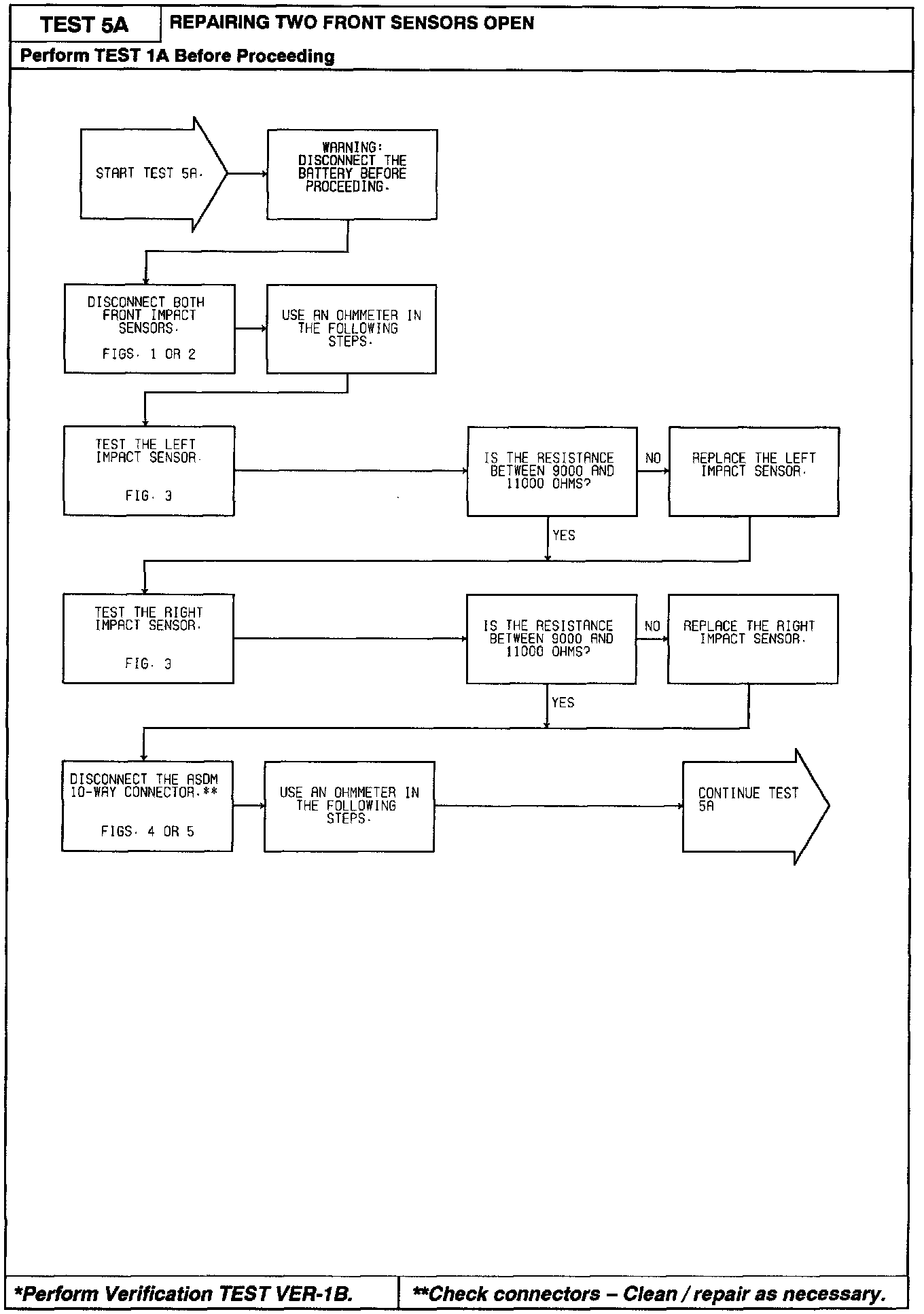 TEST 5A

REPAIRING TWO FRONT SENSORS OPEN

Perform TEST 1A Before Proceeding

START TEST 5A.

WARNING: DISCONNECT THE BATTERY BEFORE PROCEEDING.

DISCONNECT BOTH FRONT IMPACT SENSORS.

FIGS. 1 OR 2

USE AN OHMMETER IN THE FOLLOWING STEPS.

TEST THE LEFT IMPACT SENSOR.

FIG. 3

IS THE RESISTANCE BETWEEN 9000 AND 11000 OHMS?

NO

REPLACE THE LEFT IMPACT SENSOR.

YES

TEST THE RIGHT IMPACT SENSOR.

FIG. 3

IS THE RESISTANCE BETWEEN 9000 AND 11000 OHMS?

NO

REPLACE THE RIGHT IMPACT SENSOR.

YES

DISCONNECT THE ASDM 10-WAY CONNECTOR.**

FIGS. 4 OR 5

USE AN OHMMETER IN THE FOLLOWING STEPS.

CONTINUE TEST 5A

*Perform Verification TEST VER-1B.

**Check connectors – Clean / repair as necessary.